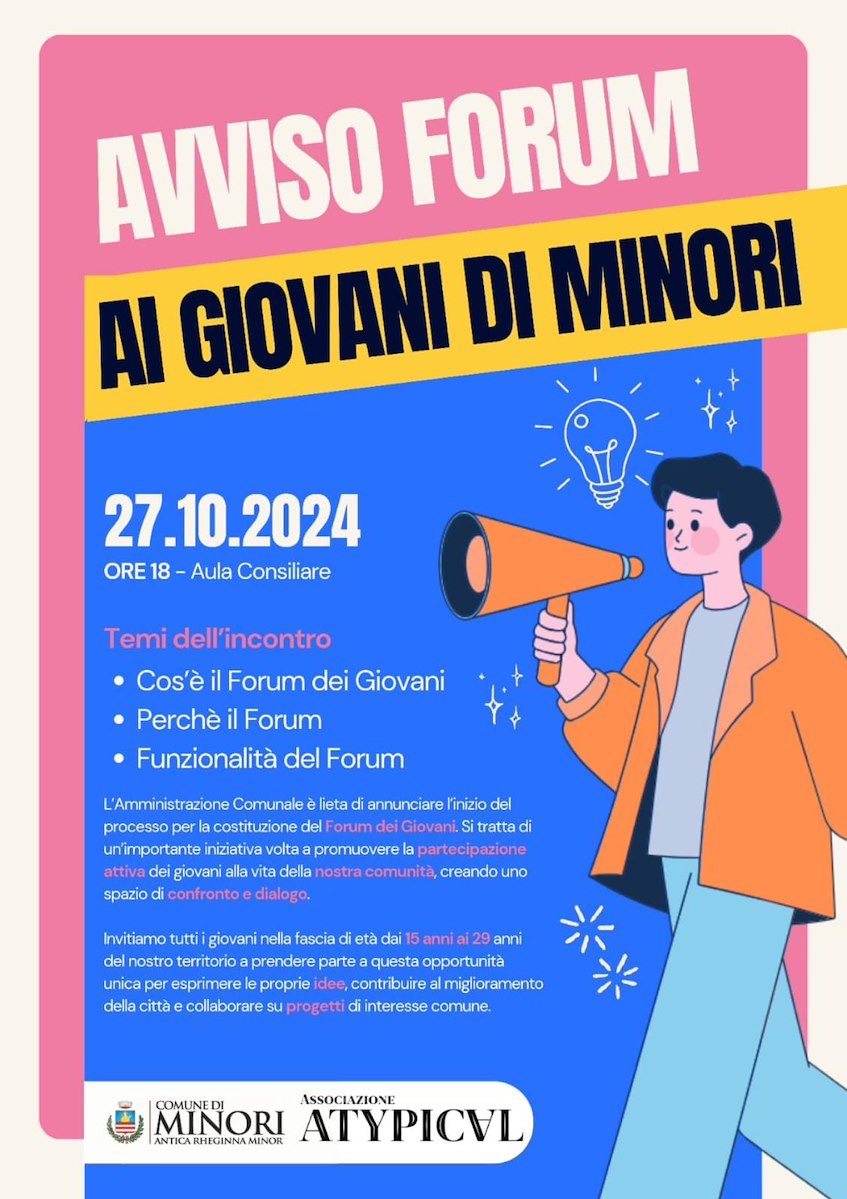 AVVISO FORUM
AI GIOVANI DI MINORI

27.10.2024
ORE 18 - Aula Consiliare

Temi dell'incontro
• Cos'è il Forum dei Giovani
• Perchè il Forum
• Funzionalità del Forum

L'Amministrazione Comunale è lieta di annunciare l'inizio del processo per la costituzione del Forum dei Giovani. Si tratta di un'importante iniziativa volta a promuovere la partecipazione attiva dei giovani alla vita della nostra comunità, creando uno spazio di confronto e dialogo.

Invitiamo tutti i giovani nella fascia di età dai 15 anni ai 29 anni del nostro territorio a prendere parte a questa opportunità unica per esprimere le proprie idee, contribuire al miglioramento della città e collaborare su progetti di interesse comune.

COMUNE DI
MINORI
ANTICA RHEGINNA MINOR

ASSOCIAZIONE
ATYPICAL